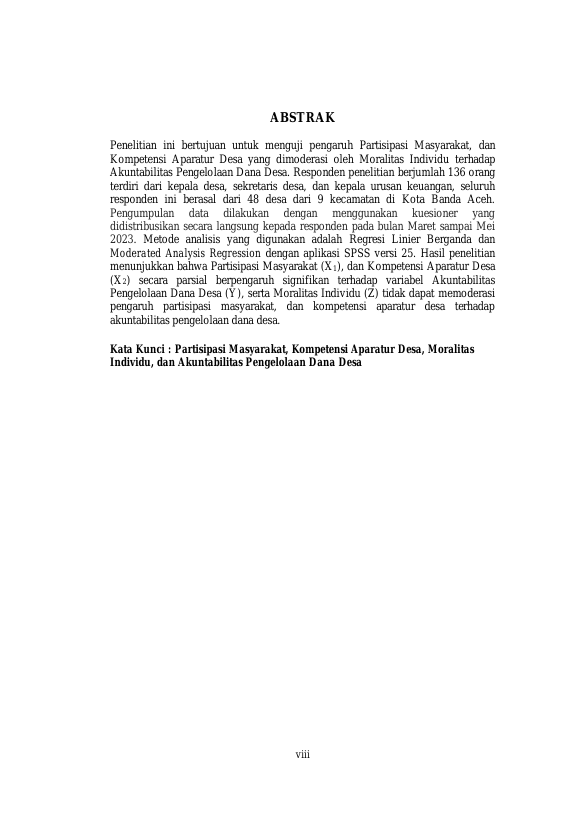 ABSTRAK

Penelitian ini bertujuan untuk menguji pengaruh Partisipasi Masyarakat, dan Kompetensi Aparatur Desa yang dimoderasi oleh Moralitas Individu terhadap Akuntabilitas Pengelolaan Dana Desa. Responden penelitian berjumlah 136 orang terdiri dari kepala desa, sekretaris desa, dan kepala urusan keuangan, seluruh responden ini berasal dari 48 desa dari 9 kecamatan di Kota Banda Aceh. Pengumpulan data dilakukan dengan menggunakan kuesioner yang didistribusikan secara langsung kepada responden pada bulan Maret sampai Mei 2023. Metode analisis yang digunakan adalah Regresi Linier Berganda dan Moderated Analysis Regression dengan aplikasi SPSS versi 25. Hasil penelitian menunjukkan bahwa Partisipasi Masyarakat ($X_1$), dan Kompetensi Aparatur Desa ($X_2$) secara parsial berpengaruh signifikan terhadap variabel Akuntabilitas Pengelolaan Dana Desa (Y), serta Moralitas Individu (Z) tidak dapat memoderasi pengaruh partisipasi masyarakat, dan kompetensi aparatur desa terhadap akuntabilitas pengelolaan dana desa.

Kata Kunci : Partisipasi Masyarakat, Kompetensi Aparatur Desa, Moralitas Individu, dan Akuntabilitas Pengelolaan Dana Desa

viii